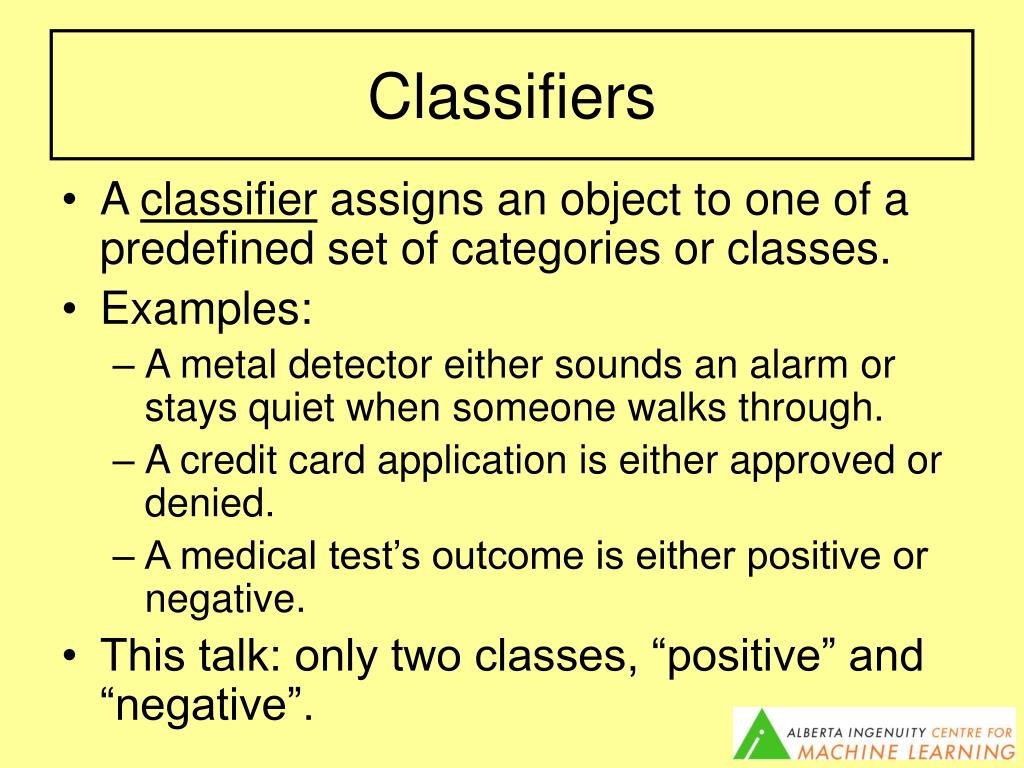 Classifiers

• A classifier assigns an object to one of a predefined set of categories or classes.
• Examples:
– A metal detector either sounds an alarm or stays quiet when someone walks through.
– A credit card application is either approved or denied.
– A medical test’s outcome is either positive or negative.
• This talk: only two classes, “positive” and “negative”.

ALBERTA INGENUITY CENTRE FOR MACHINE LEARNING